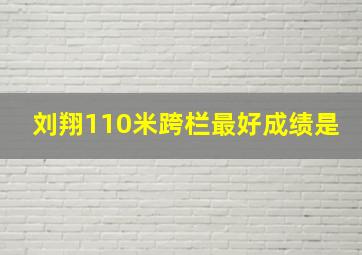 刘翔110米跨栏最好成绩是